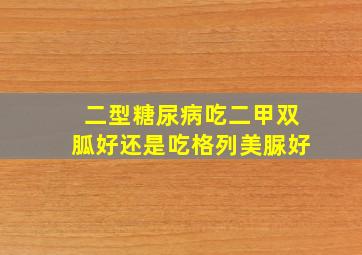 二型糖尿病吃二甲双胍好还是吃格列美脲好